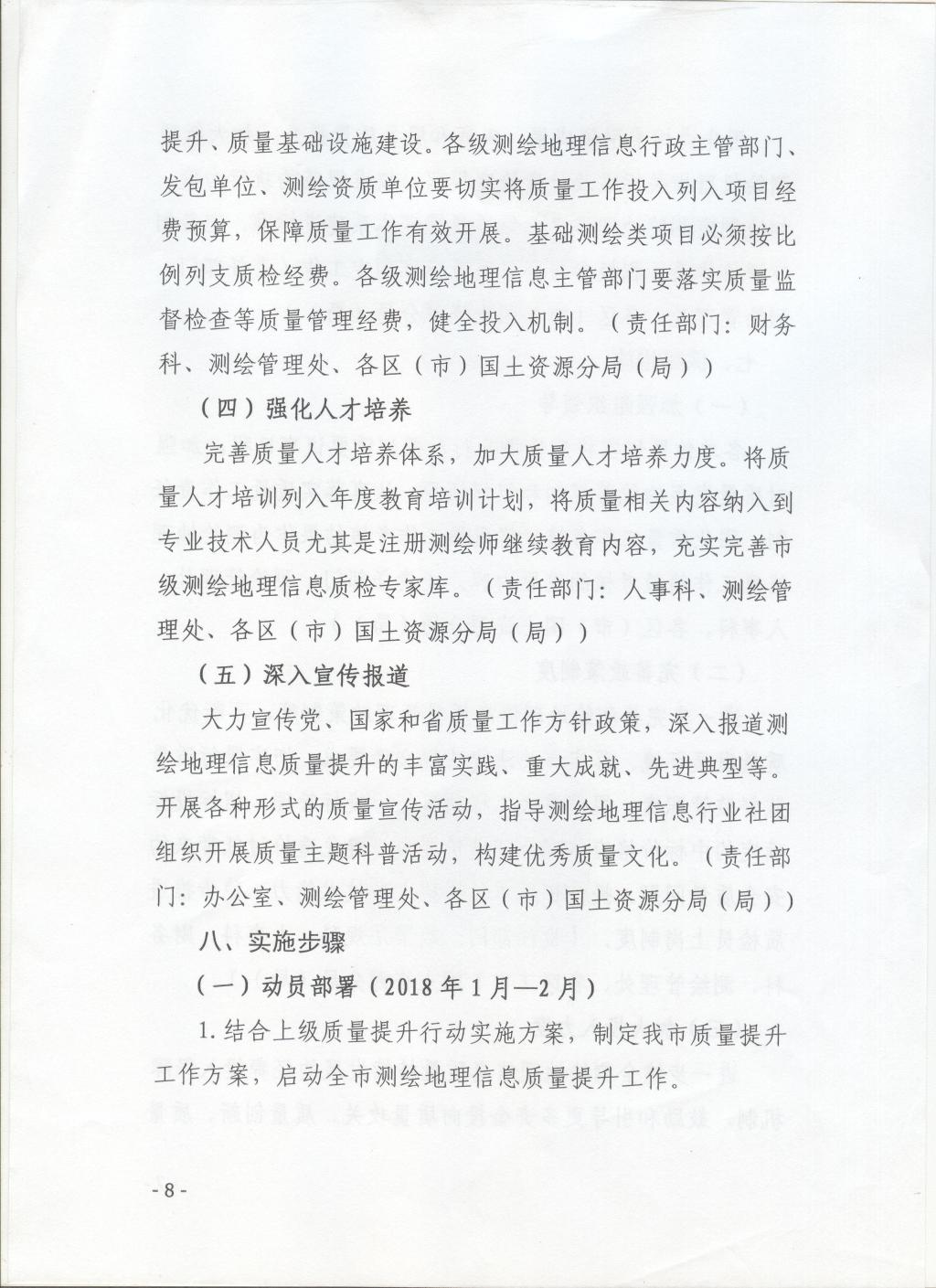 提升、质量基础设施建设。各级测绘地理信息行政主管部门、发包单位、测绘资质单位要切实将质量工作投入列入项目经费预算，保障质量工作有效开展。基础测绘类项目必须按比例列支质检经费。各级测绘地理信息主管部门要落实质量监督检查等质量管理经费，健全投入机制。（责任部门：财务科、测绘管理处、各区（市）国土资源分局（局））

（四）强化人才培养

完善质量人才培养体系，加大质量人才培养力度。将质量人才培训列入年度教育培训计划，将质量相关内容纳入到专业技术人员尤其是注册测绘师继续教育内容，充实完善市级测绘地理信息质检专家库。（责任部门：人事科、测绘管理处、各区（市）国土资源分局（局））

（五）深入宣传报道

大力宣传党、国家和省质量工作方针政策，深入报道测绘地理信息质量提升的丰富实践、重大成就、先进典型等。开展各种形式的质量宣传活动，指导测绘地理信息行业社团组织开展质量主题科普活动，构建优秀质量文化。（责任部门：办公室、测绘管理处、各区（市）国土资源分局（局））

八、实施步骤

（一）动员部署（2018年1月—2月）

1.结合上级质量提升行动实施方案，制定我市质量提升工作方案，启动全市测绘地理信息质量提升工作。

-8-